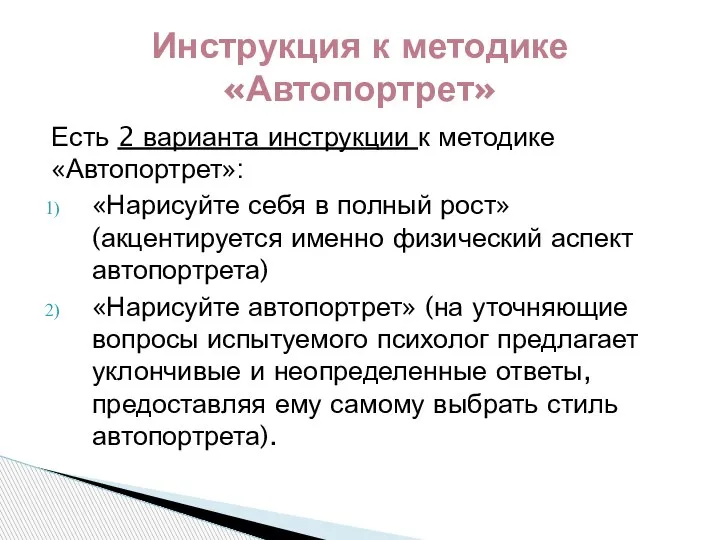 Инструкция к методике «Автопортрет»

Есть 2 варианта инструкции к методике «Автопортрет»:

1) «Нарисуйте себя в полный рост» (акцентируется именно физический аспект автопортрета)

2) «Нарисуйте автопортрет» (на уточняющие вопросы испытуемого психолог предлагает уклончивые и неопределенные ответы, предоставляя ему самому выбрать стиль автопортрета).